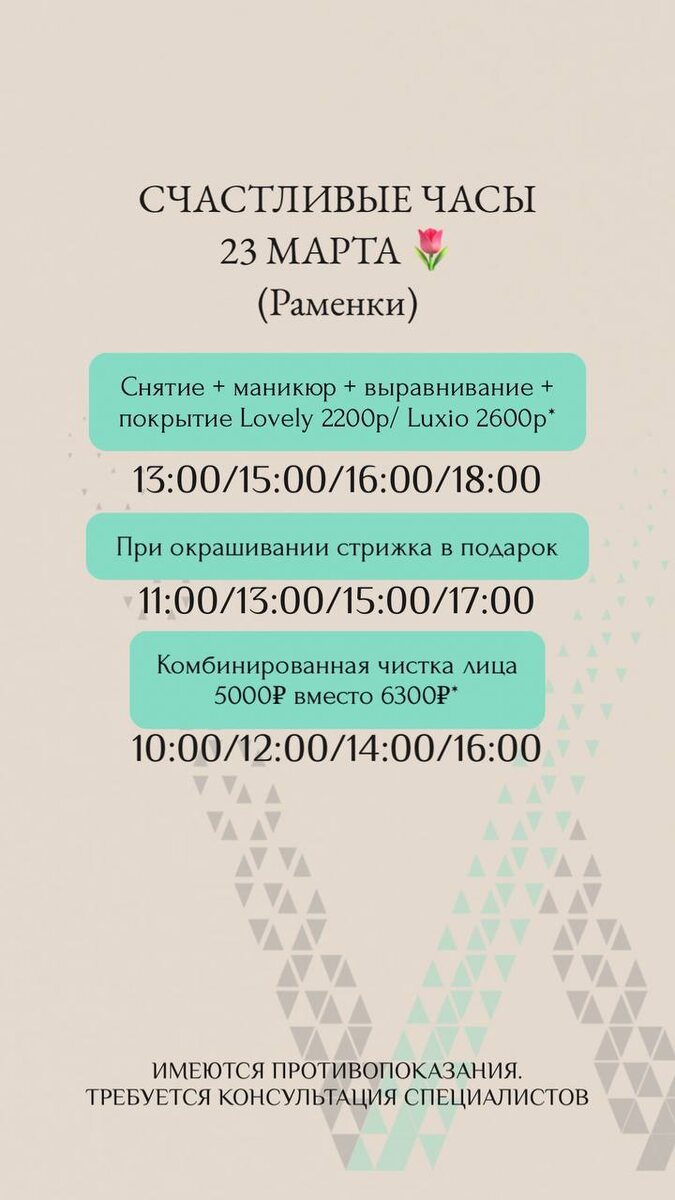 СЧАСТЛИВЫЕ ЧАСЫ
23 МАРТА 🌷
(Раменки)

Снятие + маникюр + выравнивание + покрытие Lovely 2200р/ Luxio 2600р*

13:00/15:00/16:00/18:00

При окрашивании стрижка в подарок

11:00/13:00/15:00/17:00

Комбинированная чистка лица
5000₽ вместо 6300₽*

10:00/12:00/14:00/16:00

ИМЕЮТСЯ ПРОТИВОПОКАЗАНИЯ.
ТРЕБУЕТСЯ КОНСУЛЬТАЦИЯ СПЕЦИАЛИСТОВ